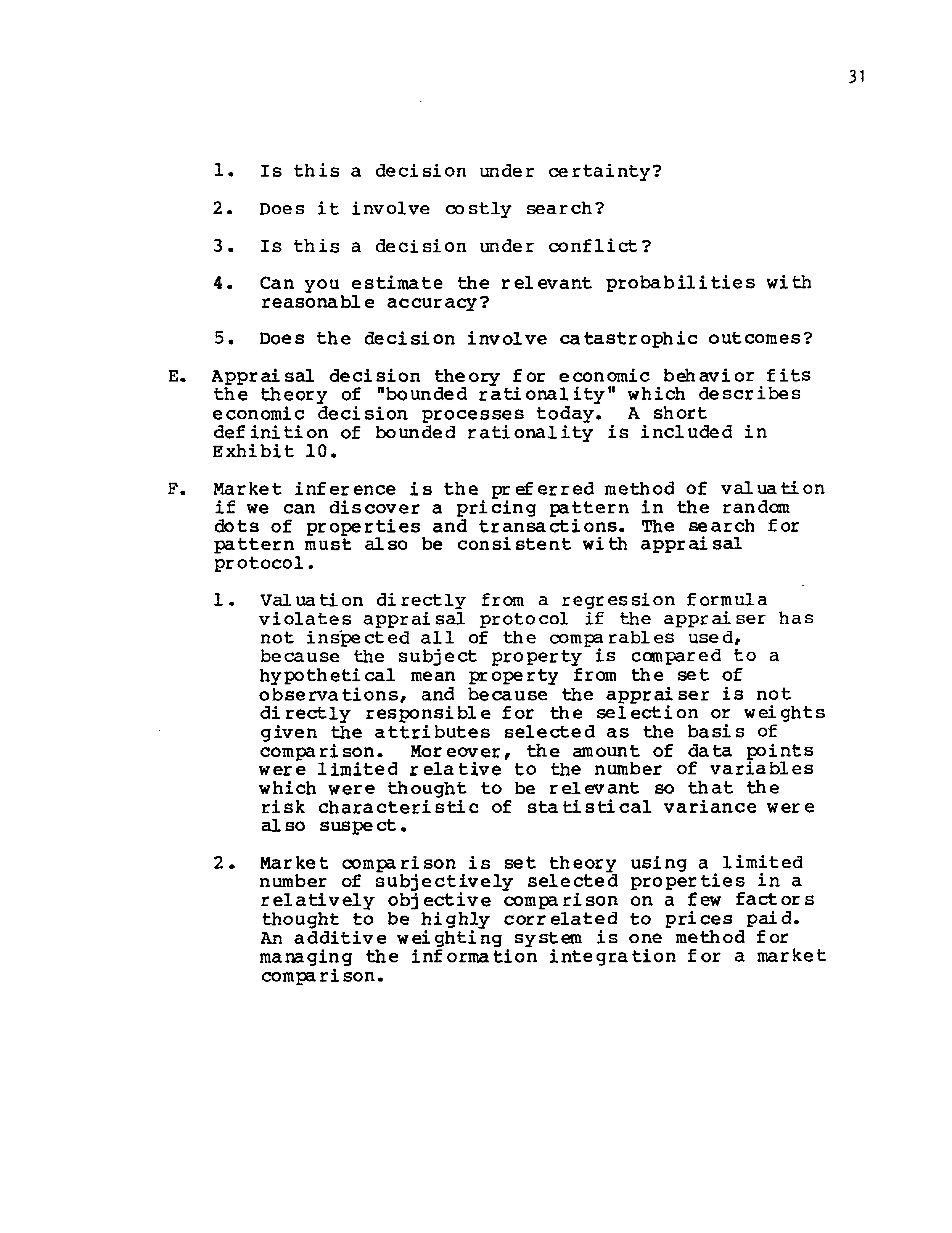 31

1. Is this a decision under certainty?

2. Does it involve costly search?

3. Is this a decision under conflict?

4. Can you estimate the relevant probabilities with reasonable accuracy?

5. Does the decision involve catastrophic outcomes?

E. Appraisal decision theory for economic behavior fits the theory of "bounded rationality" which describes economic decision processes today. A short definition of bounded rationality is included in Exhibit 10.

F. Market inference is the preferred method of valuation if we can discover a pricing pattern in the random dots of properties and transactions. The search for pattern must also be consistent with appraisal protocol.

1. Valuation directly from a regression formula violates appraisal protocol if the appraiser has not inspected all of the comparables used, because the subject property is compared to a hypothetical mean property from the set of observations, and because the appraiser is not directly responsible for the selection or weights given the attributes selected as the basis of comparison. Moreover, the amount of data points were limited relative to the number of variables which were thought to be relevant so that the risk characteristic of statistical variance were also suspect.

2. Market comparison is set theory using a limited number of subjectively selected properties in a relatively objective comparison on a few factors thought to be highly correlated to prices paid. An additive weighting system is one method for managing the information integration for a market comparison.